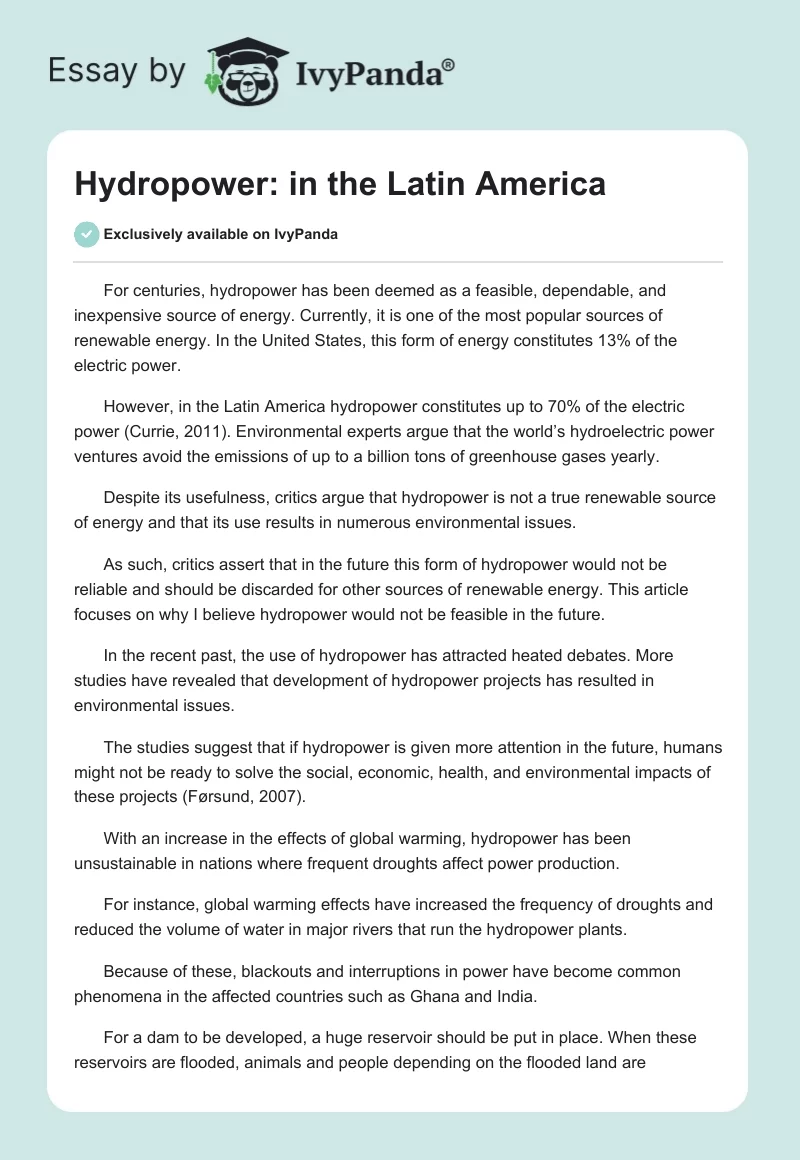 Essay by IvyPanda®

Hydropower: in the Latin America

Exclusively available on IvyPanda

For centuries, hydropower has been deemed as a feasible, dependable, and inexpensive source of energy. Currently, it is one of the most popular sources of renewable energy. In the United States, this form of energy constitutes 13% of the electric power.

However, in the Latin America hydropower constitutes up to 70% of the electric power (Currie, 2011). Environmental experts argue that the world's hydroelectric power ventures avoid the emissions of up to a billion tons of greenhouse gases yearly.

Despite its usefulness, critics argue that hydropower is not a true renewable source of energy and that its use results in numerous environmental issues.

As such, critics assert that in the future this form of hydropower would not be reliable and should be discarded for other sources of renewable energy. This article focuses on why I believe hydropower would not be feasible in the future.

In the recent past, the use of hydropower has attracted heated debates. More studies have revealed that development of hydropower projects has resulted in environmental issues.

The studies suggest that if hydropower is given more attention in the future, humans might not be ready to solve the social, economic, health, and environmental impacts of these projects (Førsund, 2007).

With an increase in the effects of global warming, hydropower has been unsustainable in nations where frequent droughts affect power production.

For instance, global warming effects have increased the frequency of droughts and reduced the volume of water in major rivers that run the hydropower plants.

Because of these, blackouts and interruptions in power have become common phenomena in the affected countries such as Ghana and India.

For a dam to be developed, a huge reservoir should be put in place. When these reservoirs are flooded, animals and people depending on the flooded land are